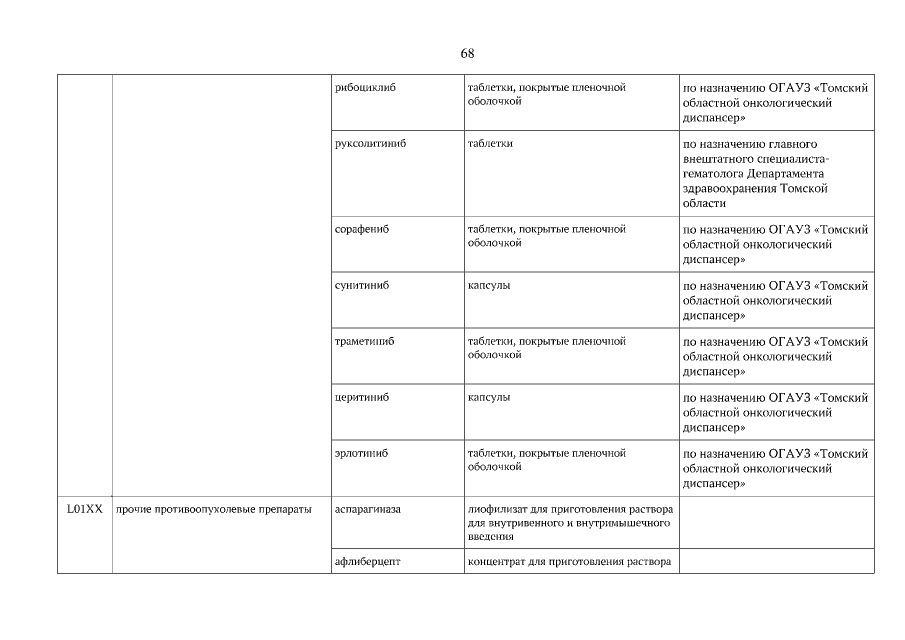 68

|  |  |  |  |  |
|---|---|---|---|---|
|  |  | рибоциклиб | таблетки, покрытые пленочной оболочкой | по назначению ОГАУЗ «Томский областной онкологический диспансер» |
|  |  | руксолитиниб | таблетки | по назначению главного внештатного специалиста-гематолога Департамента здравоохранения Томской области |
|  |  | сорафениб | таблетки, покрытые пленочной оболочкой | по назначению ОГАУЗ «Томский областной онкологический диспансер» |
|  |  | сунитиниб | капсулы | по назначению ОГАУЗ «Томский областной онкологический диспансер» |
|  |  | траметиниб | таблетки, покрытые пленочной оболочкой | по назначению ОГАУЗ «Томский областной онкологический диспансер» |
|  |  | церитиниб | капсулы | по назначению ОГАУЗ «Томский областной онкологический диспансер» |
|  |  | эрлотиниб | таблетки, покрытые пленочной оболочкой | по назначению ОГАУЗ «Томский областной онкологический диспансер» |
| L01XX | прочие противоопухолевые препараты | аспарагиназа | лиофилизат для приготовления раствора для внутривенного и внутримышечного введения |  |
|  |  | афлиберцепт | концентрат для приготовления раствора |  |